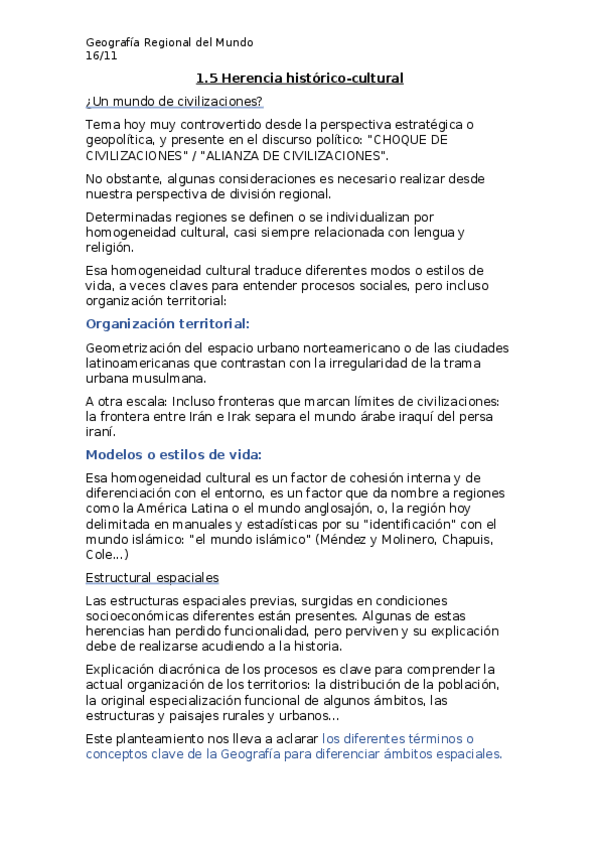 Geografía Regional del Mundo
16/11

1.5 Herencia histórico-cultural

¿Un mundo de civilizaciones?

Tema hoy muy controvertido desde la perspectiva estratégica o geopolítica, y presente en el discurso político: "CHOQUE DE CIVILIZACIONES" / "ALIANZA DE CIVILIZACIONES".

No obstante, algunas consideraciones es necesario realizar desde nuestra perspectiva de división regional.

Determinadas regiones se definen o se individualizan por homogeneidad cultural, casi siempre relacionada con lengua y religión.

Esa homogeneidad cultural traduce diferentes modos o estilos de vida, a veces claves para entender procesos sociales, pero incluso organización territorial:

Organización territorial:

Geometrización del espacio urbano norteamericano o de las ciudades latinoamericanas que contrastan con la irregularidad de la trama urbana musulmana.

A otra escala: Incluso fronteras que marcan límites de civilizaciones: la frontera entre Irán e Irak separa el mundo árabe iraquí del persa iraní.

Modelos o estilos de vida:

Esa homogeneidad cultural es un factor de cohesión interna y de diferenciación con el entorno, es un factor que da nombre a regiones como la América Latina o el mundo anglosajón, o, la región hoy delimitada en manuales y estadísticas por su "identificación" con el mundo islámico: "el mundo islámico" (Méndez y Molinero, Chapuis, Cole...)

Estructural espaciales

Las estructuras espaciales previas, surgidas en condiciones socioeconómicas diferentes están presentes. Algunas de estas herencias han perdido funcionalidad, pero perviven y su explicación debe de realizarse acudiendo a la historia.

Explicación diacrónica de los procesos es clave para comprender la actual organización de los territorios: la distribución de la población, la original especialización funcional de algunos ámbitos, las estructuras y paisajes rurales y urbanos...

Este planteamiento nos lleva a aclarar los diferentes términos o conceptos clave de la Geografía para diferenciar ámbitos espaciales.